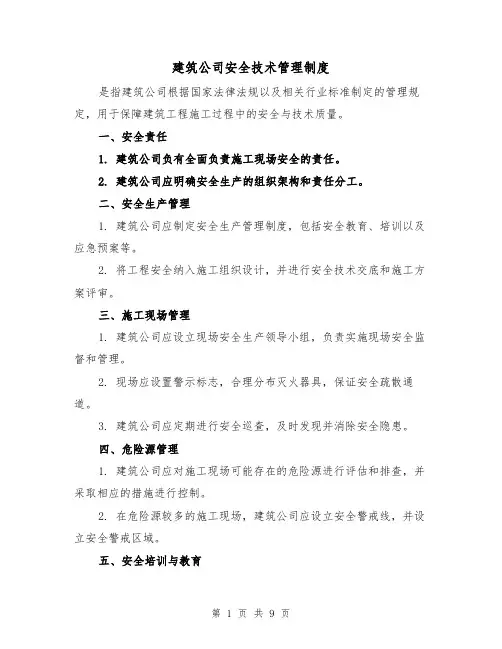 建筑公司安全技术管理制度

是指建筑公司根据国家法律法规以及相关行业标准制定的管理规定，用于保障建筑工程施工过程中的安全与技术质量。

一、安全责任

1. 建筑公司负有全面负责施工现场安全的责任。

2. 建筑公司应明确安全生产的组织架构和责任分工。

二、安全生产管理

1. 建筑公司应制定安全生产管理制度，包括安全教育、培训以及应急预案等。

2. 将工程安全纳入施工组织设计，并进行安全技术交底和施工方案评审。

三、施工现场管理

1. 建筑公司应设立现场安全生产领导小组，负责实施现场安全监督和管理。

2. 现场应设置警示标志，合理分布灭火器具，保证安全疏散通道。

3. 建筑公司应定期进行安全巡查，及时发现并消除安全隐患。

四、危险源管理

1. 建筑公司应对施工现场可能存在的危险源进行评估和排查，并采取相应的措施进行控制。

2. 在危险源较多的施工现场，建筑公司应设立安全警戒线，并设立安全警戒区域。

五、安全培训与教育

第 1 页 共 9 页